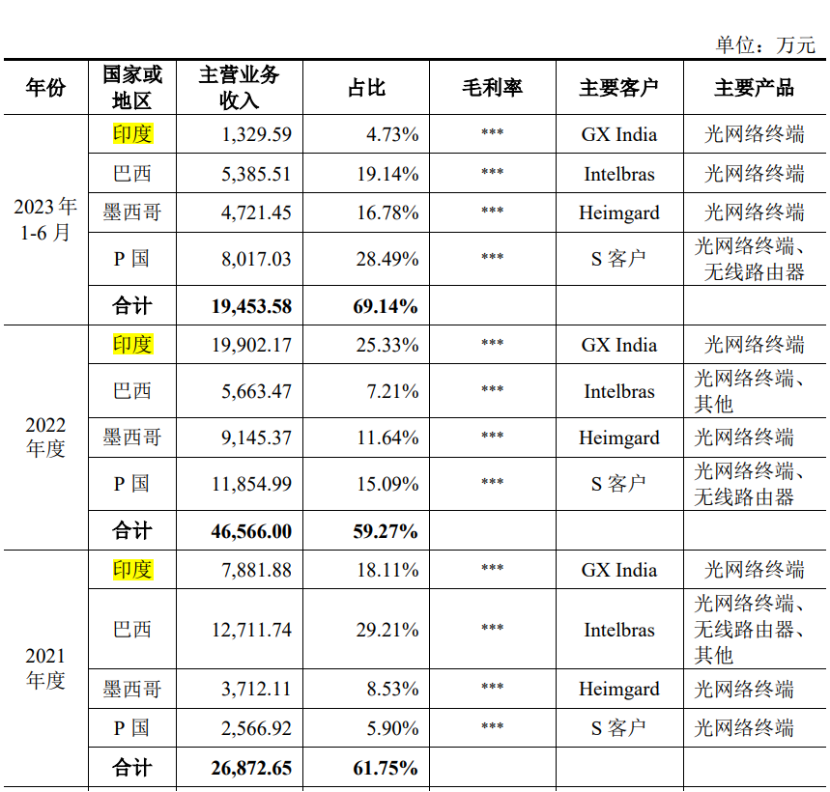 单位：万元

| 年份 | 国家或地区 | 主营业务收入 | 占比 | 毛利率 | 主要客户 | 主要产品 |
|---|---|---|---|---|---|---|
| 2023年1-6月 | 印度 | 1,329.59 | 4.73% | *** | GX India | 光网络终端 |
|  | 巴西 | 5,385.51 | 19.14% | *** | Intelbras | 光网络终端 |
|  | 墨西哥 | 4,721.45 | 16.78% | *** | Heimgard | 光网络终端 |
|  | P国 | 8,017.03 | 28.49% | *** | S客户 | 光网络终端、无线路由器 |
|  | 合计 | 19,453.58 | 69.14% |  |  |  |
| 2022年度 | 印度 | 19,902.17 | 25.33% | *** | GX India | 光网络终端 |
|  | 巴西 | 5,663.47 | 7.21% | *** | Intelbras | 光网络终端、其他 |
|  | 墨西哥 | 9,145.37 | 11.64% | *** | Heimgard | 光网络终端 |
|  | P国 | 11,854.99 | 15.09% | *** | S客户 | 光网络终端、无线路由器 |
|  | 合计 | 46,566.00 | 59.27% |  |  |  |
| 2021年度 | 印度 | 7,881.88 | 18.11% | *** | GX India | 光网络终端 |
|  | 巴西 | 12,711.74 | 29.21% | *** | Intelbras | 光网络终端、无线路由器、其他 |
|  | 墨西哥 | 3,712.11 | 8.53% | *** | Heimgard | 光网络终端 |
|  | P国 | 2,566.92 | 5.90% | *** | S客户 | 光网络终端 |
|  | 合计 | 26,872.65 | 61.75% |  |  |  |